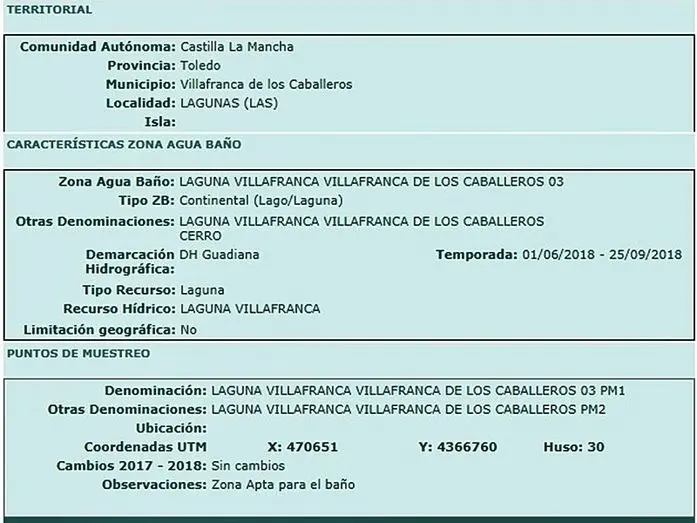 TERRITORIAL

Comunidad Autónoma: Castilla La Mancha
Provincia: Toledo
Municipio: Villafranca de los Caballeros
Localidad: LAGUNAS (LAS)
Isla:

CARACTERÍSTICAS ZONA AGUA BAÑO

Zona Agua Baño: LAGUNA VILLAFRANCA VILLAFRANCA DE LOS CABALLEROS 03
Tipo ZB: Continental (Lago/Laguna)
Otras Denominaciones: LAGUNA VILLAFRANCA VILLAFRANCA DE LOS CABALLEROS CERRO
Demarcación Hidrográfica: DH Guadiana
Temporada: 01/06/2018 - 25/09/2018
Tipo Recurso: Laguna
Recurso Hídrico: LAGUNA VILLAFRANCA
Limitación geográfica: No

PUNTOS DE MUESTREO

Denominación: LAGUNA VILLAFRANCA VILLAFRANCA DE LOS CABALLEROS 03 PM1
Otras Denominaciones: LAGUNA VILLAFRANCA VILLAFRANCA DE LOS CABALLEROS PM2
Ubicación:
Coordenadas UTM X: 470651 Y: 4366760 Huso: 30
Cambios 2017 - 2018: Sin cambios
Observaciones: Zona Apta para el baño